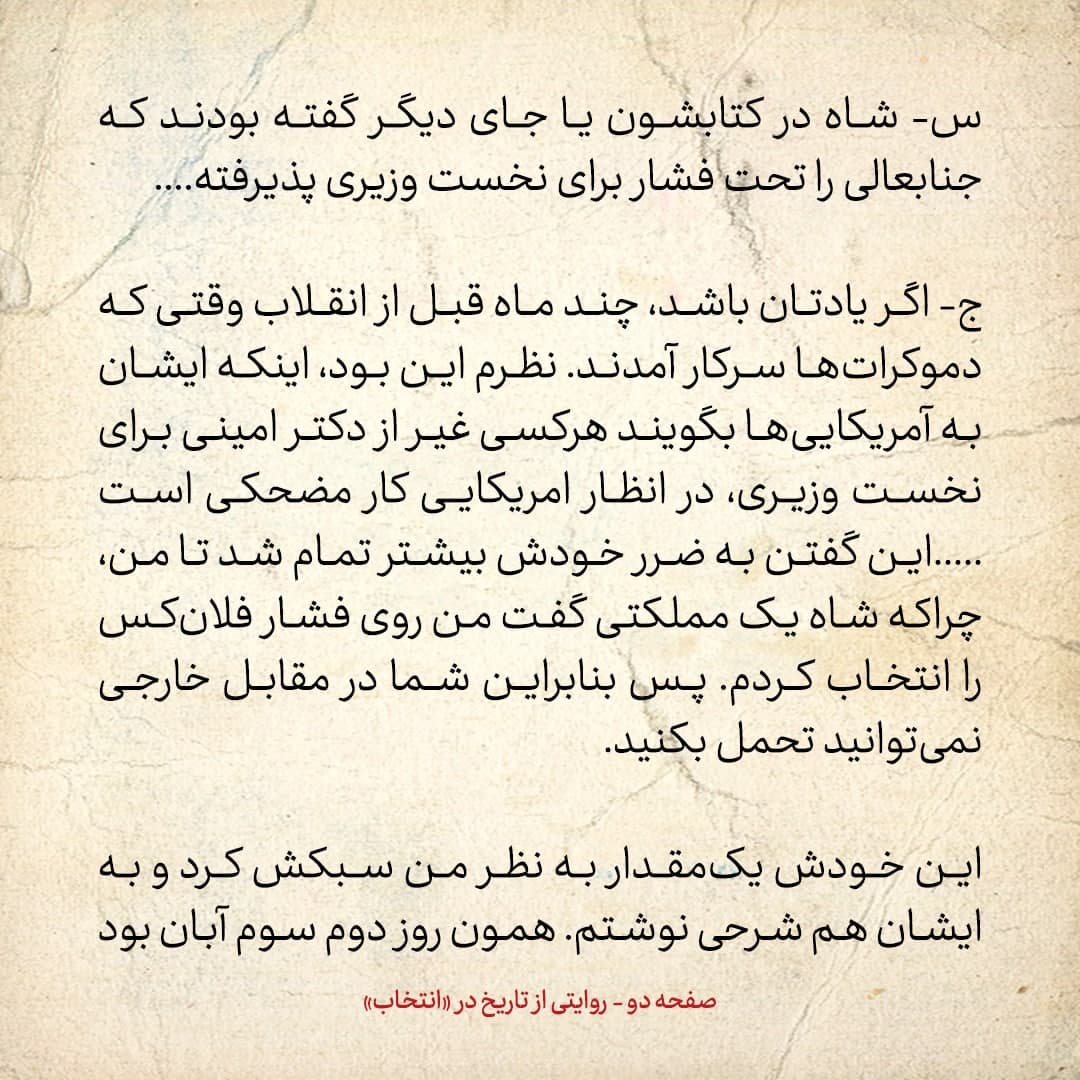 س- شاه در کتابشون یا جای دیگر گفته بودند که جنابعالی را تحت فشار برای نخست وزیری پذیرفته....

ج- اگر یادتان باشد، چند ماه قبل از انقلاب وقتی که دموکرات‌ها سرکار آمدند. نظرم این بود، اینکه ایشان به آمریکایی‌ها بگویند هرکسی غیر از دکتر امینی برای نخست وزیری، در انظار امریکایی کار مضحکی است .....این گفتن به ضرر خودش بیشتر تمام شد تا من، چراکه شاه یک مملکتی گفت من روی فشار فلان‌کس را انتخاب کردم. پس بنابراین شما در مقابل خارجی نمی‌توانید تحمل بکنید.

این خودش یک‌مقدار به نظر من سبکش کرد و به ایشان هم شرحی نوشتم. همون روز دوم سوم آبان بود

صفحه دو - روایتی از تاریخ در «انتخاب»